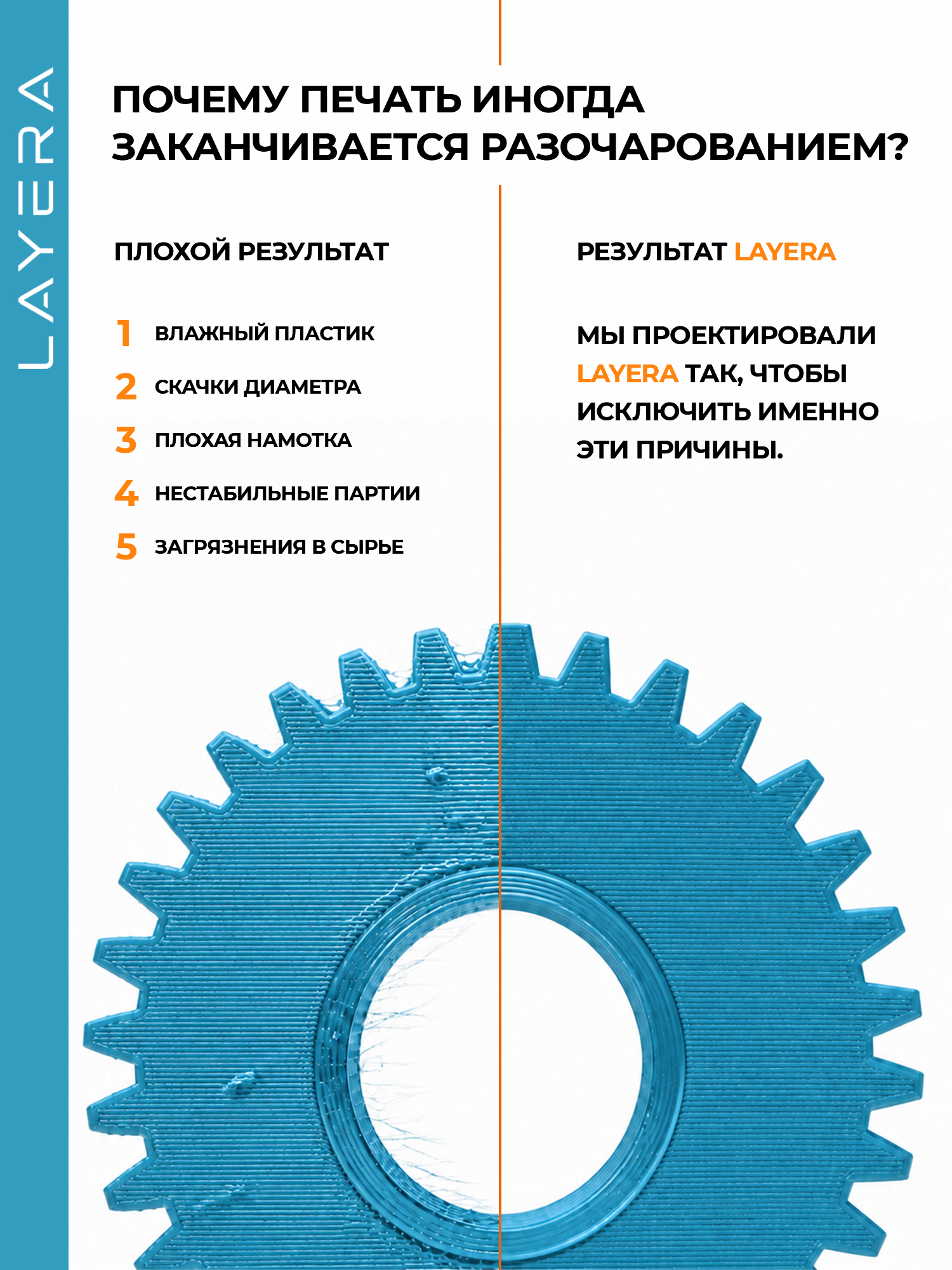 LAYERA

ПОЧЕМУ ПЕЧАТЬ ИНОГДА ЗАКАНЧИВАЕТСЯ РАЗОЧАРОВАНИЕМ?

ПЛОХОЙ РЕЗУЛЬТАТ

1 ВЛАЖНЫЙ ПЛАСТИК
2 СКАЧКИ ДИАМЕТРА
3 ПЛОХАЯ НАМОТКА
4 НЕСТАБИЛЬНЫЕ ПАРТИИ
5 ЗАГРЯЗНЕНИЯ В СЫРЬЕ

РЕЗУЛЬТАТ LAYERA

МЫ ПРОЕКТИРОВАЛИ LAYERA ТАК, ЧТОБЫ ИСКЛЮЧИТЬ ИМЕННО ЭТИ ПРИЧИНЫ.